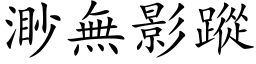 渺無影蹤